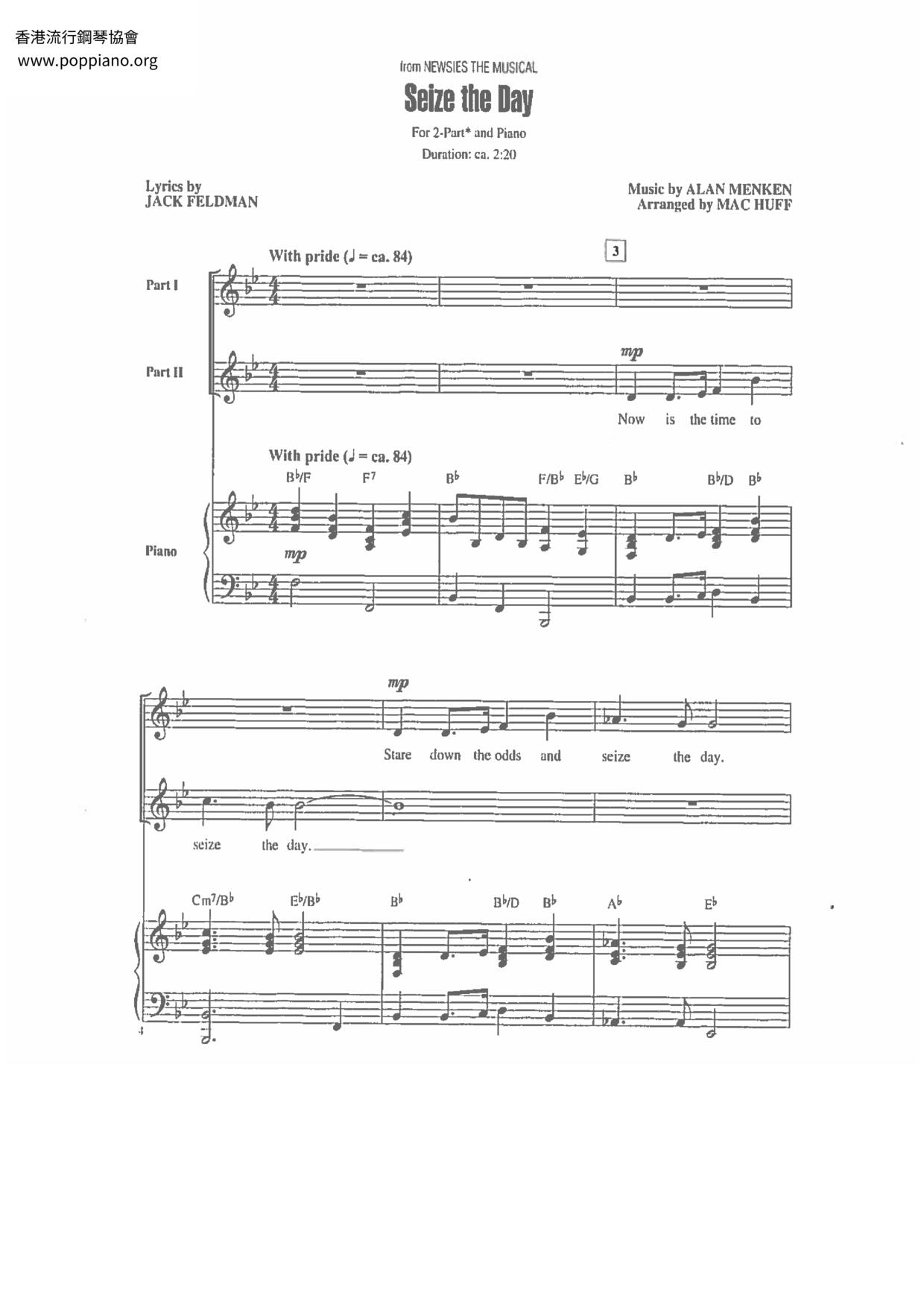 香港流行鋼琴協會
www.poppiano.org

from NEWSIES THE MUSICAL

Seize the Day

For 2-Part* and Piano

Duration: ca. 2:20

Lyrics by
JACK FELDMAN

Music by ALAN MENKEN
Arranged by MAC HUFF

With pride (♩ = ca. 84)

3

Part I

Part II

mp

Now is the time to

With pride (♩ = ca. 84)

B♭/F F7 B♭ F/B♭ E♭/G B♭ B♭/D B♭

Piano

mp

mp

Stare down the odds and seize the day.

seize the day.

Cm7/B♭ E♭/B♭ B♭ B♭/D B♭ A♭ E♭